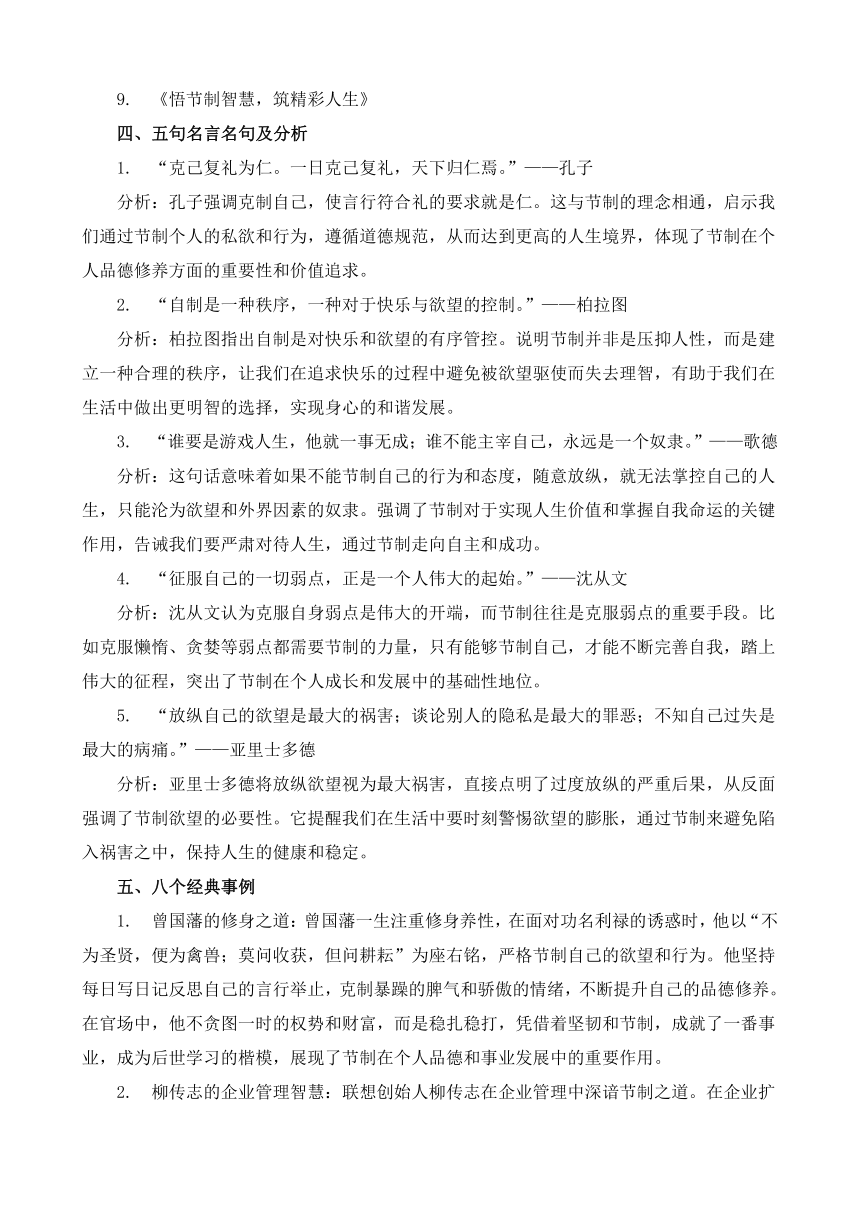 9. 《悟节制智慧，筑精彩人生》

四、五句名言名句及分析

1. “克己复礼为仁。一日克己复礼，天下归仁焉。”——孔子

分析：孔子强调克制自己，使言行符合礼的要求就是仁。这与节制的理念相通，启示我们通过节制个人的私欲和行为，遵循道德规范，从而达到更高的人生境界，体现了节制在个人品德修养方面的重要性和价值追求。

2. “自制是一种秩序，一种对于快乐与欲望的控制。”——柏拉图

分析：柏拉图指出自制是对快乐和欲望的有序管控。说明节制并非是压抑人性，而是建立一种合理的秩序，让我们在追求快乐的过程中避免被欲望驱使而失去理智，有助于我们在生活中做出更明智的选择，实现身心的和谐发展。

3. “谁要是游戏人生，他就一事无成；谁不能主宰自己，永远是一个奴隶。”——歌德

分析：这句话意味着如果不能节制自己的行为和态度，随意放纵，就无法掌控自己的人生，只能沦为欲望和外界因素的奴隶。强调了节制对于实现人生价值和掌握自我命运的关键作用，告诫我们要严肃对待人生，通过节制走向自主和成功。

4. “征服自己的一切弱点，正是一个人伟大的起始。”——沈从文

分析：沈从文认为克服自身弱点是伟大的开端，而节制往往是克服弱点的重要手段。比如克服懒惰、贪婪等弱点都需要节制的力量，只有能够节制自己，才能不断完善自我，踏上伟大的征程，突出了节制在个人成长和发展中的基础性地位。

5. “放纵自己的欲望是最大的祸害；谈论别人的隐私是最大的罪恶；不知自己过失是最大的病痛。”——亚里士多德

分析：亚里士多德将放纵欲望视为最大祸害，直接点明了过度放纵的严重后果，从反面强调了节制欲望的必要性。它提醒我们在生活中要时刻警惕欲望的膨胀，通过节制来避免陷入祸害之中，保持人生的健康和稳定。

五、八个经典事例

1. 曾国藩的修身之道：曾国藩一生注重修身养性，在面对功名利禄的诱惑时，他以“不为圣贤，便为禽兽；莫问收获，但问耕耘”为座右铭，严格节制自己的欲望和行为。他坚持每日写日记反思自己的言行举止，克制暴躁的脾气和骄傲的情绪，不断提升自己的品德修养。在官场中，他不贪图一时的权势和财富，而是稳扎稳打，凭借着坚韧和节制，成就了一番事业，成为后世学习的楷模，展现了节制在个人品德和事业发展中的重要作用。

2. 柳传志的企业管理智慧：联想创始人柳传志在企业管理中深谙节制之道。在企业扩